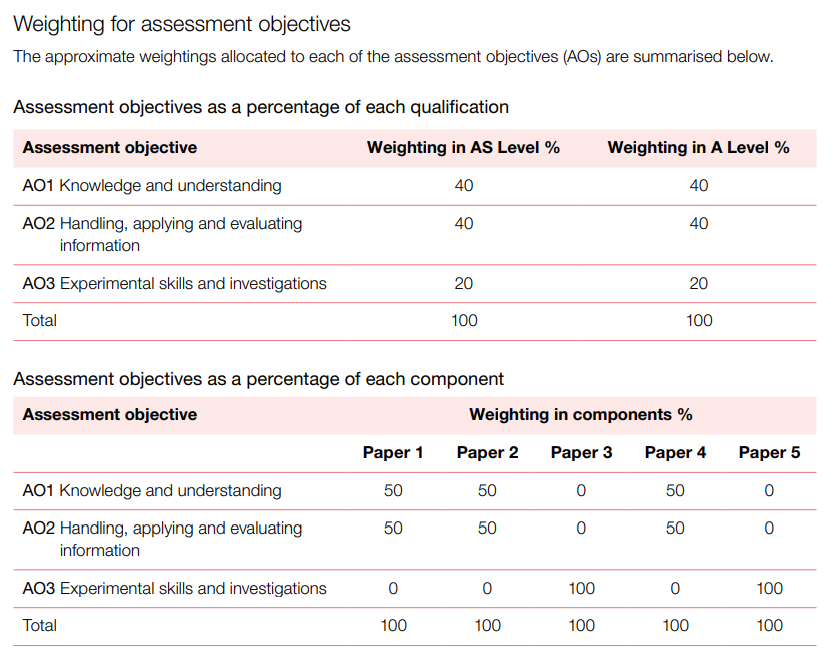 Weighting for assessment objectives

The approximate weightings allocated to each of the assessment objectives (AOs) are summarised below.

Assessment objectives as a percentage of each qualification

| Assessment objective | Weighting in AS Level % | Weighting in A Level % |
|---|---|---|
| AO1 Knowledge and understanding | 40 | 40 |
| AO2 Handling, applying and evaluating information | 40 | 40 |
| AO3 Experimental skills and investigations | 20 | 20 |
| Total | 100 | 100 |

Assessment objectives as a percentage of each component

| Assessment objective | Weighting in components % | | | | |
|---|---|---|---|---|---|
| | Paper 1 | Paper 2 | Paper 3 | Paper 4 | Paper 5 |
| AO1 Knowledge and understanding | 50 | 50 | 0 | 50 | 0 |
| AO2 Handling, applying and evaluating information | 50 | 50 | 0 | 50 | 0 |
| AO3 Experimental skills and investigations | 0 | 0 | 100 | 0 | 100 |
| Total | 100 | 100 | 100 | 100 | 100 |